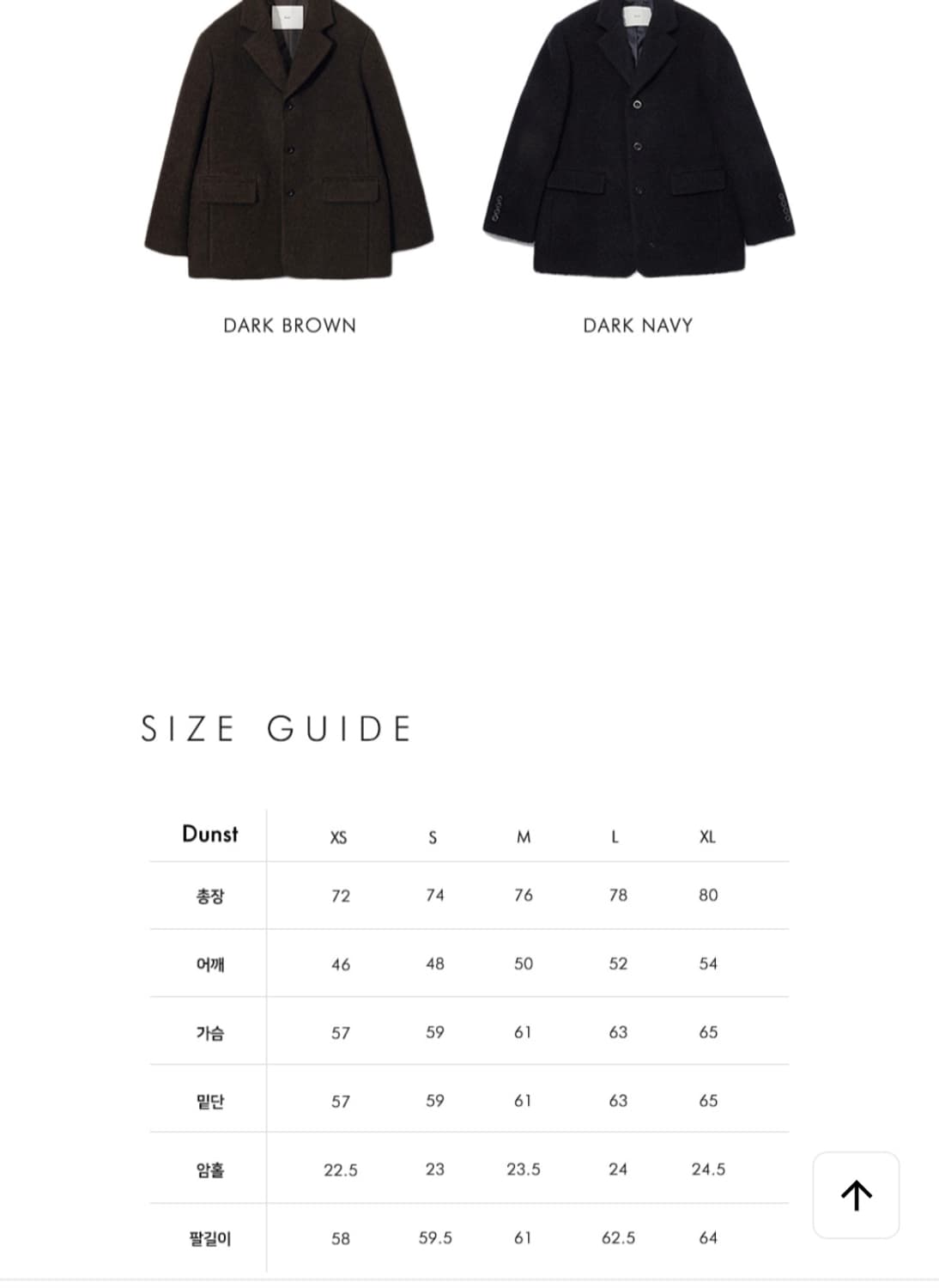 DARK BROWN

DARK NAVY

SIZE GUIDE

| Dunst | XS | S | M | L | XL |
|---|---|---|---|---|---|
| 총장 | 72 | 74 | 76 | 78 | 80 |
| 어깨 | 46 | 48 | 50 | 52 | 54 |
| 가슴 | 57 | 59 | 61 | 63 | 65 |
| 밑단 | 57 | 59 | 61 | 63 | 65 |
| 암홀 | 22.5 | 23 | 23.5 | 24 | 24.5 |
| 팔길이 | 58 | 59.5 | 61 | 62.5 | 64 |